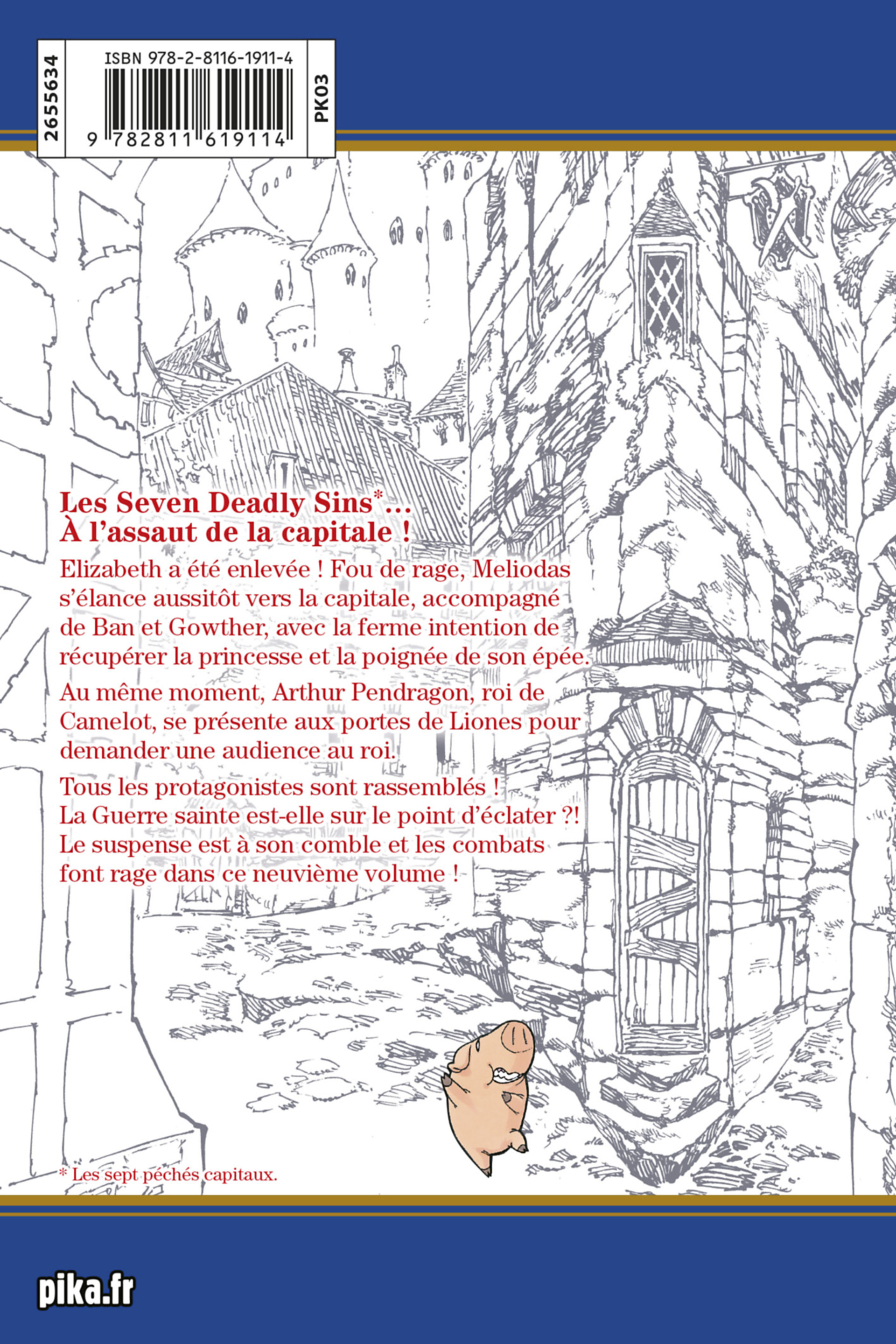 2655634

ISBN 978-2-8116-1911-4

9 782811 619114

PK03

Les Seven Deadly Sins*...
À l'assaut de la capitale !

Elizabeth a été enlevée ! Fou de rage, Meliodas s'élance aussitôt vers la capitale, accompagné de Ban et Gowther, avec la ferme intention de récupérer la princesse et la poignée de son épée.

Au même moment, Arthur Pendragon, roi de Camelot, se présente aux portes de Liones pour demander une audience au roi.

Tous les protagonistes sont rassemblés ! La Guerre sainte est-elle sur le point d'éclater ?! Le suspense est à son comble et les combats font rage dans ce neuvième volume !

* Les sept péchés capitaux.

pika.fr